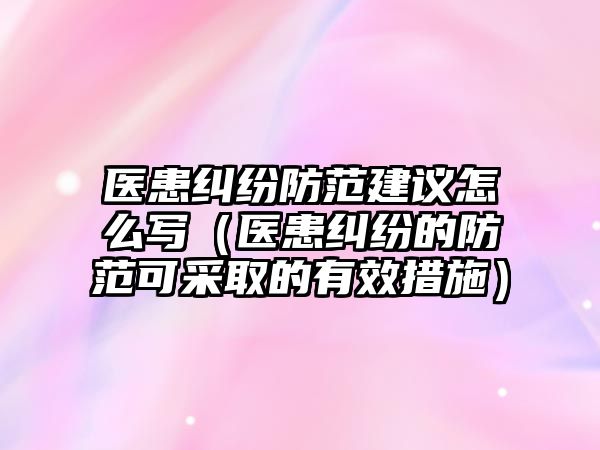 医患纠纷防范建议怎么写（医患纠纷的防范可采取的有效措施）